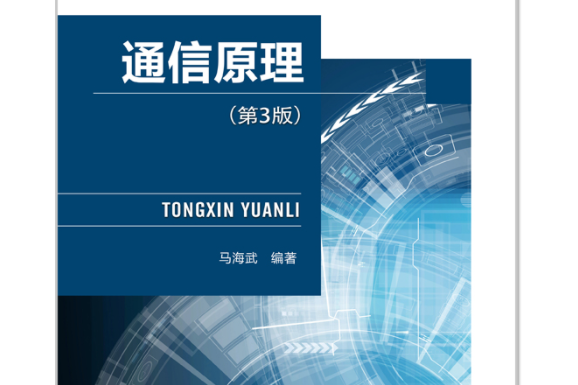 通信原理

（第3版）

TONGXIN YUANLI

马海武　编著